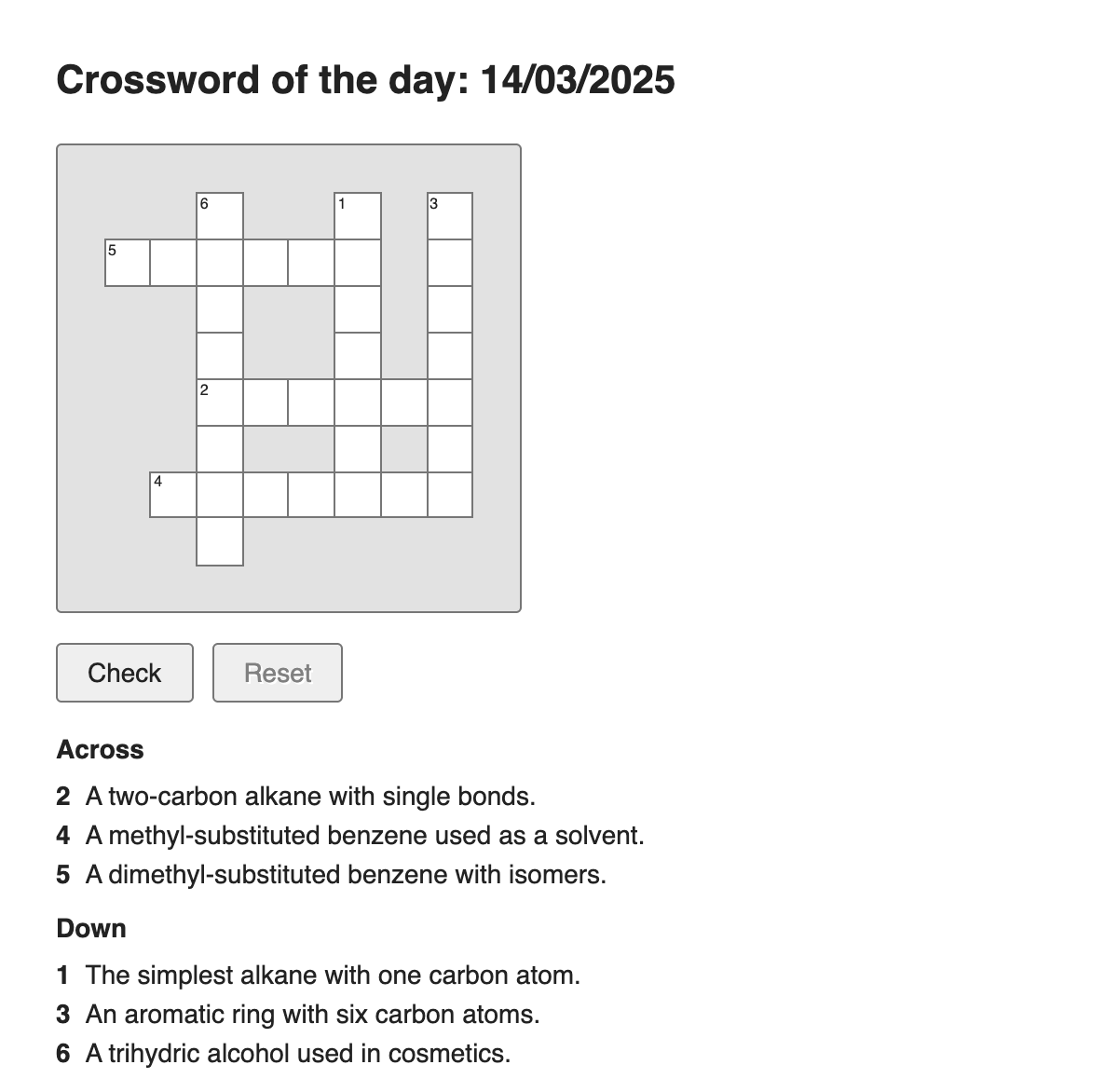 Crossword of the day: 14/03/2025

6
1
3
5
2
4

Check
Reset

Across

2 A two-carbon alkane with single bonds.
4 A methyl-substituted benzene used as a solvent.
5 A dimethyl-substituted benzene with isomers.

Down

1 The simplest alkane with one carbon atom.
3 An aromatic ring with six carbon atoms.
6 A trihydric alcohol used in cosmetics.